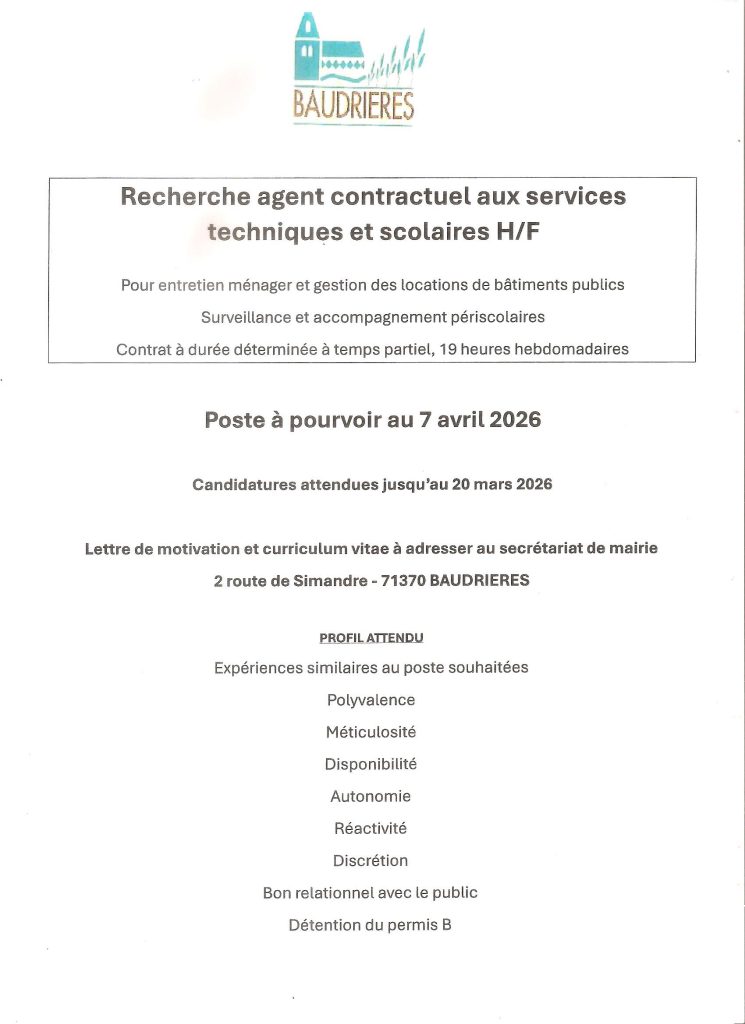 BAUDRIERES

Recherche agent contractuel aux services techniques et scolaires H/F

Pour entretien ménager et gestion des locations de bâtiments publics

Surveillance et accompagnement périscolaires

Contrat à durée déterminée à temps partiel, 19 heures hebdomadaires

Poste à pourvoir au 7 avril 2026

Candidatures attendues jusqu'au 20 mars 2026

Lettre de motivation et curriculum vitae à adresser au secrétariat de mairie

2 route de Simandre - 71370 BAUDRIERES

PROFIL ATTENDU

Expériences similaires au poste souhaitées

Polyvalence

Méticulosité

Disponibilité

Autonomie

Réactivité

Discrétion

Bon relationnel avec le public

Détention du permis B